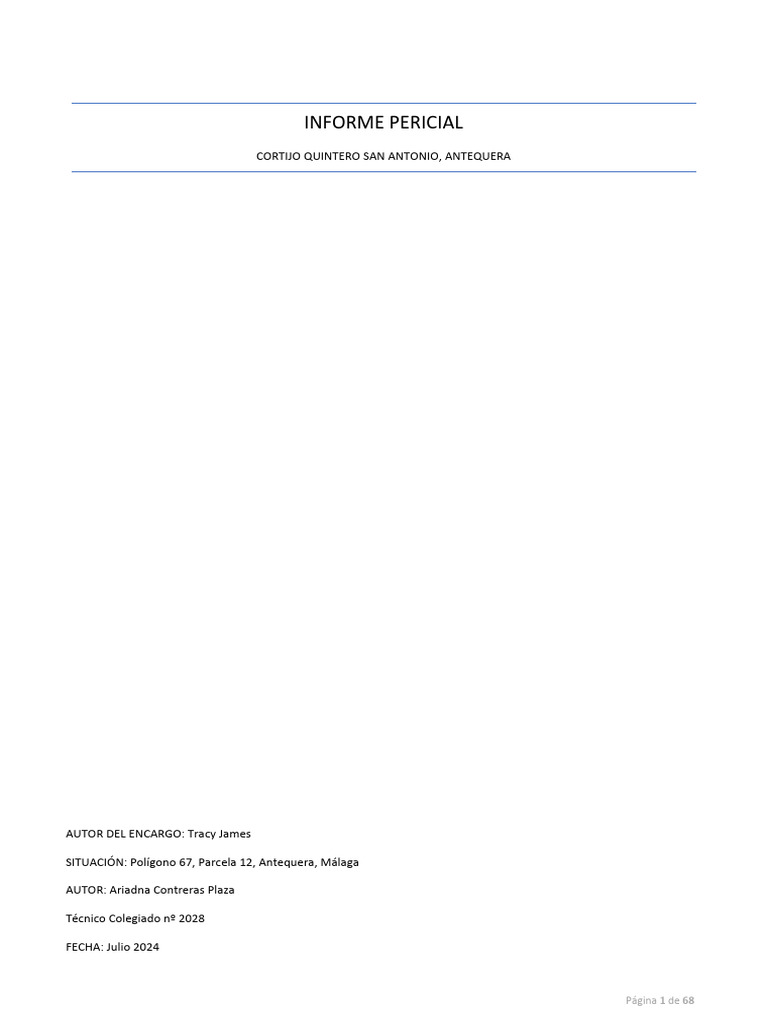 INFORME PERICIAL

CORTIJO QUINTERO SAN ANTONIO, ANTEQUERA

AUTOR DEL ENCARGO: Tracy James

SITUACIÓN: Polígono 67, Parcela 12, Antequera, Málaga

AUTOR: Ariadna Contreras Plaza

Técnico Colegiado nº 2028

FECHA: Julio 2024

Página 1 de 68